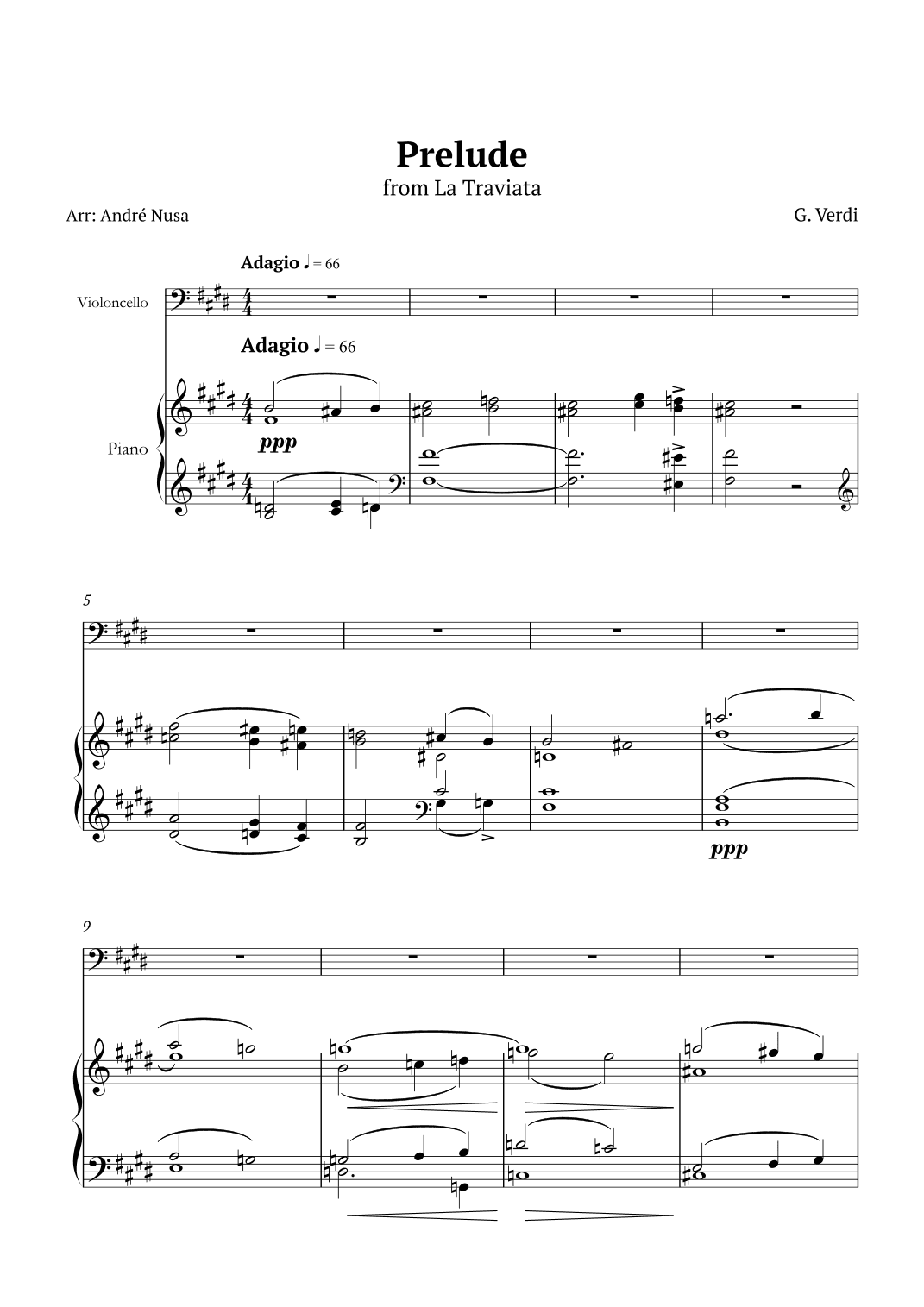 Prelude
from La Traviata

Arr: André Nusa

G. Verdi

Adagio ♩ = 66

Violoncello

Adagio ♩ = 66

Piano

ppp

5

ppp

9